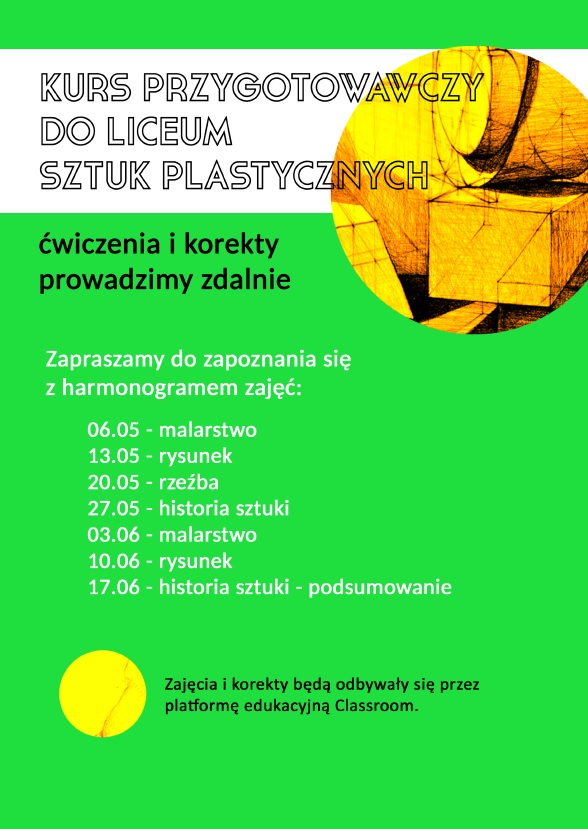 KURS PRZYGOTOWAWCZY DO LICEUM SZTUK PLASTYCZNYCH

ćwiczenia i korekty prowadzimy zdalnie

Zapraszamy do zapoznania się z harmonogramem zajęć:

06.05 - malarstwo
13.05 - rysunek
20.05 - rzeźba
27.05 - historia sztuki
03.06 - malarstwo
10.06 - rysunek
17.06 - historia sztuki - podsumowanie

Zajęcia i korekty będą odbywały się przez platformę edukacyjną Classroom.